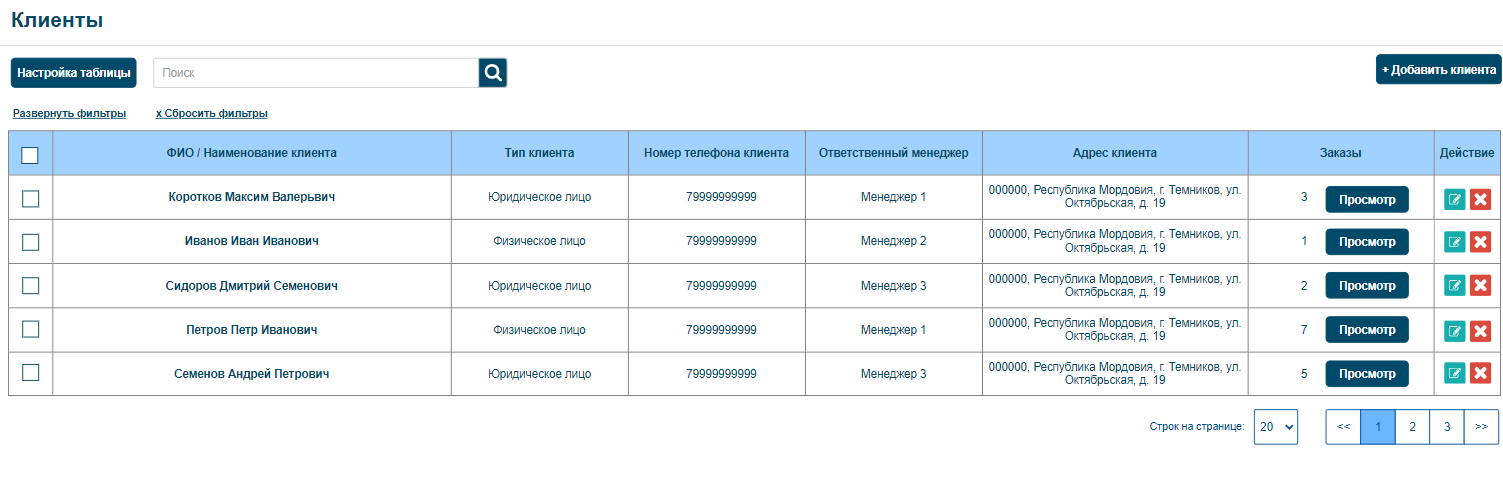 Клиенты

Настройка таблицы

Поиск

+ Добавить клиента

Развернуть фильтры

x Сбросить фильтры

| | ФИО / Наименование клиента | Тип клиента | Номер телефона клиента | Ответственный менеджер | Адрес клиента | Заказы | Действие |
|---|---|---|---|---|---|---|---|
| | Коротков Максим Валерьвич | Юридическое лицо | 79999999999 | Менеджер 1 | 000000, Республика Мордовия, г. Темников, ул. Октябрьская, д. 19 | 3 Просмотр | |
| | Иванов Иван Иванович | Физическое лицо | 79999999999 | Менеджер 2 | 000000, Республика Мордовия, г. Темников, ул. Октябрьская, д. 19 | 1 Просмотр | |
| | Сидоров Дмитрий Семенович | Юридическое лицо | 79999999999 | Менеджер 3 | 000000, Республика Мордовия, г. Темников, ул. Октябрьская, д. 19 | 2 Просмотр | |
| | Петров Петр Иванович | Физическое лицо | 79999999999 | Менеджер 1 | 000000, Республика Мордовия, г. Темников, ул. Октябрьская, д. 19 | 7 Просмотр | |
| | Семенов Андрей Петрович | Юридическое лицо | 79999999999 | Менеджер 3 | 000000, Республика Мордовия, г. Темников, ул. Октябрьская, д. 19 | 5 Просмотр | |

Строк на странице: 20

<< 1 2 3 >>